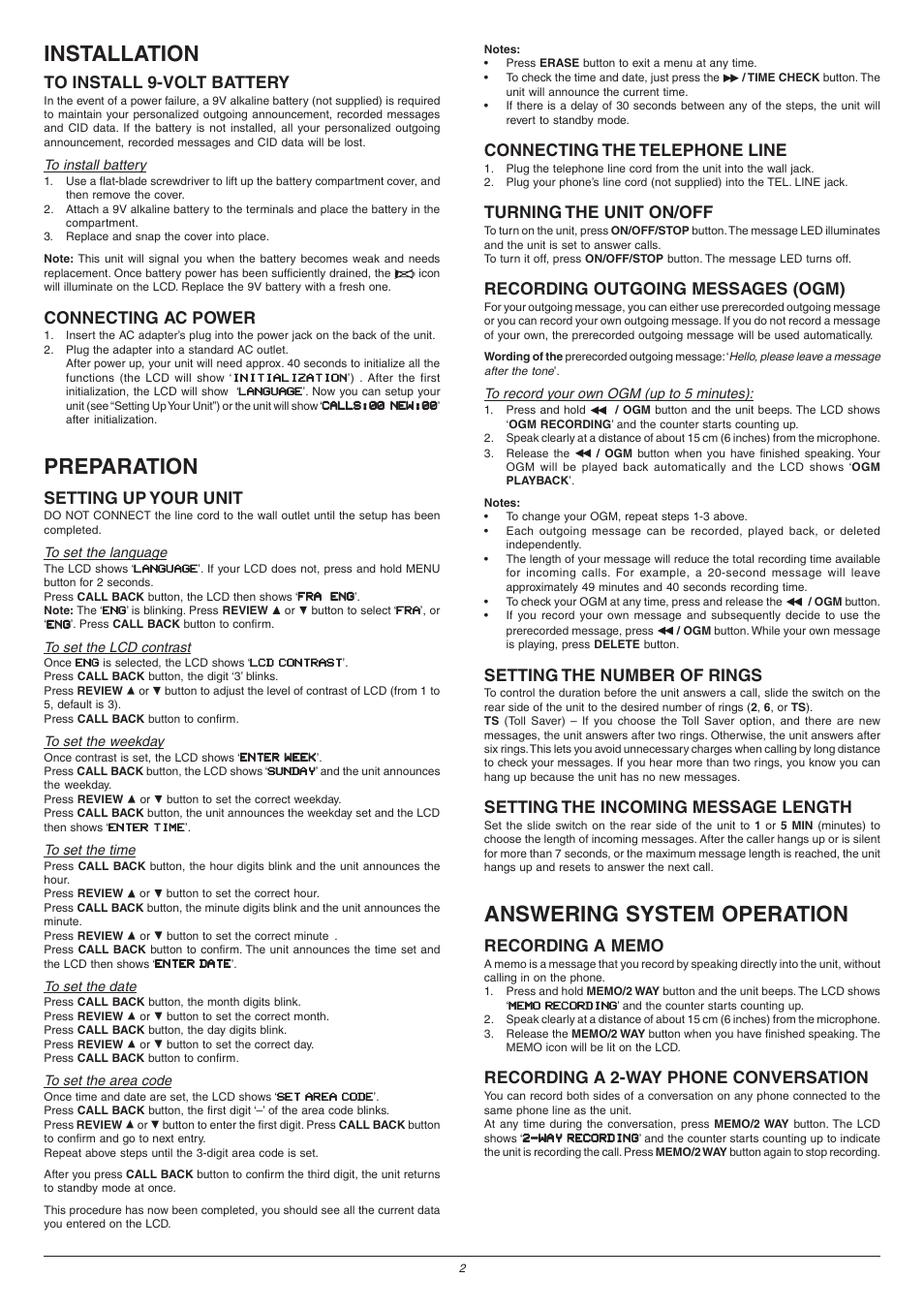 INSTALLATION

TO INSTALL 9-VOLT BATTERY

In the event of a power failure, a 9V alkaline battery (not supplied) is required to maintain your personalized outgoing announcement, recorded messages and CID data. If the battery is not installed, all your personalized outgoing announcement, recorded messages and CID data will be lost.

To install battery

1. Use a flat-blade screwdriver to lift up the battery compartment cover, and then remove the cover.
2. Attach a 9V alkaline battery to the terminals and place the battery in the compartment.
3. Replace and snap the cover into place.

Note: This unit will signal you when the battery becomes weak and needs replacement. Once battery power has been sufficiently drained, the icon will illuminate on the LCD. Replace the 9V battery with a fresh one.

CONNECTING AC POWER

1. Insert the AC adapter's plug into the power jack on the back of the unit.
2. Plug the adapter into a standard AC outlet.
After power up, your unit will need approx. 40 seconds to initialize all the functions (the LCD will show 'INITIALIZATION') . After the first initialization, the LCD will show 'LANGUAGE'. Now you can setup your unit (see "Setting Up Your Unit") or the unit will show 'CALLS:00 NEW:00' after initialization.

PREPARATION

SETTING UP YOUR UNIT

DO NOT CONNECT the line cord to the wall outlet until the setup has been completed.

To set the language

The LCD shows 'LANGUAGE'. If your LCD does not, press and hold MENU button for 2 seconds.
Press CALL BACK button, the LCD then shows 'FRA ENG'.
Note: The 'ENG' is blinking. Press REVIEW ▲ or ▼ button to select 'FRA', or 'ENG'. Press CALL BACK button to confirm.

To set the LCD contrast

Once ENG is selected, the LCD shows 'LCD CONTRAST'.
Press CALL BACK button, the digit '3' blinks.
Press REVIEW ▲ or ▼ button to adjust the level of contrast of LCD (from 1 to 5, default is 3).
Press CALL BACK button to confirm.

To set the weekday

Once contrast is set, the LCD shows 'ENTER WEEK'.
Press CALL BACK button, the LCD shows 'SUNDAY' and the unit announces the weekday.
Press REVIEW ▲ or ▼ button to set the correct weekday.
Press CALL BACK button, the unit announces the weekday set and the LCD then shows 'ENTER TIME'.

To set the time

Press CALL BACK button, the hour digits blink and the unit announces the hour.
Press REVIEW ▲ or ▼ button to set the correct hour.
Press CALL BACK button, the minute digits blink and the unit announces the minute.
Press REVIEW ▲ or ▼ button to set the correct minute .
Press CALL BACK button to confirm. The unit announces the time set and the LCD then shows 'ENTER DATE'.

To set the date

Press CALL BACK button, the month digits blink.
Press REVIEW ▲ or ▼ button to set the correct month.
Press CALL BACK button, the day digits blink.
Press REVIEW ▲ or ▼ button to set the correct day.
Press CALL BACK button to confirm.

To set the area code

Once time and date are set, the LCD shows 'SET AREA CODE'.
Press CALL BACK button, the first digit '–' of the area code blinks.
Press REVIEW ▲ or ▼ button to enter the first digit. Press CALL BACK button to confirm and go to next entry.
Repeat above steps until the 3-digit area code is set.

After you press CALL BACK button to confirm the third digit, the unit returns to standby mode at once.

This procedure has now been completed, you should see all the current data you entered on the LCD.

Notes:
• Press ERASE button to exit a menu at any time.
• To check the time and date, just press the ▶▶ / TIME CHECK button. The unit will announce the current time.
• If there is a delay of 30 seconds between any of the steps, the unit will revert to standby mode.

CONNECTING THE TELEPHONE LINE

1. Plug the telephone line cord from the unit into the wall jack.
2. Plug your phone's line cord (not supplied) into the TEL. LINE jack.

TURNING THE UNIT ON/OFF

To turn on the unit, press ON/OFF/STOP button. The message LED illuminates and the unit is set to answer calls.
To turn it off, press ON/OFF/STOP button. The message LED turns off.

RECORDING OUTGOING MESSAGES (OGM)

For your outgoing message, you can either use prerecorded outgoing message or you can record your own outgoing message. If you do not record a message of your own, the prerecorded outgoing message will be used automatically.

Wording of the prerecorded outgoing message: 'Hello, please leave a message after the tone'.

To record your own OGM (up to 5 minutes):

1. Press and hold ◀◀ / OGM button and the unit beeps. The LCD shows 'OGM RECORDING' and the counter starts counting up.
2. Speak clearly at a distance of about 15 cm (6 inches) from the microphone.
3. Release the ◀◀ / OGM button when you have finished speaking. Your OGM will be played back automatically and the LCD shows 'OGM PLAYBACK'.

Notes:
• To change your OGM, repeat steps 1-3 above.
• Each outgoing message can be recorded, played back, or deleted independently.
• The length of your message will reduce the total recording time available for incoming calls. For example, a 20-second message will leave approximately 49 minutes and 40 seconds recording time.
• To check your OGM at any time, press and release the ◀◀ / OGM button.
• If you record your own message and subsequently decide to use the prerecorded message, press ◀◀ / OGM button. While your own message is playing, press DELETE button.

SETTING THE NUMBER OF RINGS

To control the duration before the unit answers a call, slide the switch on the rear side of the unit to the desired number of rings (2, 6, or TS).
TS (Toll Saver) – If you choose the Toll Saver option, and there are new messages, the unit answers after two rings. Otherwise, the unit answers after six rings. This lets you avoid unnecessary charges when calling by long distance to check your messages. If you hear more than two rings, you know you can hang up because the unit has no new messages.

SETTING THE INCOMING MESSAGE LENGTH

Set the slide switch on the rear side of the unit to 1 or 5 MIN (minutes) to choose the length of incoming messages. After the caller hangs up or is silent for more than 7 seconds, or the maximum message length is reached, the unit hangs up and resets to answer the next call.

ANSWERING SYSTEM OPERATION

RECORDING A MEMO

A memo is a message that you record by speaking directly into the unit, without calling in on the phone.
1. Press and hold MEMO/2 WAY button and the unit beeps. The LCD shows 'MEMO RECORDING' and the counter starts counting up.
2. Speak clearly at a distance of about 15 cm (6 inches) from the microphone.
3. Release the MEMO/2 WAY button when you have finished speaking. The MEMO icon will be lit on the LCD.

RECORDING A 2-WAY PHONE CONVERSATION

You can record both sides of a conversation on any phone connected to the same phone line as the unit.
At any time during the conversation, press MEMO/2 WAY button. The LCD shows '2-WAY RECORDING' and the counter starts counting up to indicate the unit is recording the call. Press MEMO/2 WAY button again to stop recording.

2